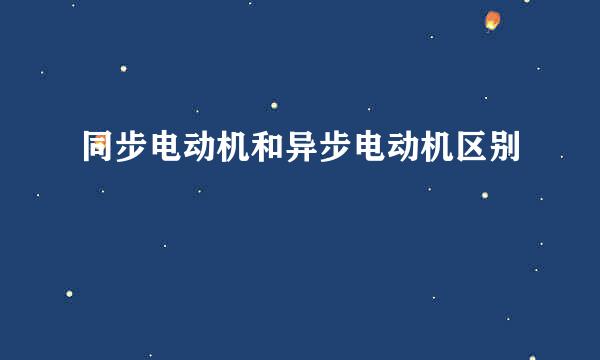 同步电动机和异步电动机区别